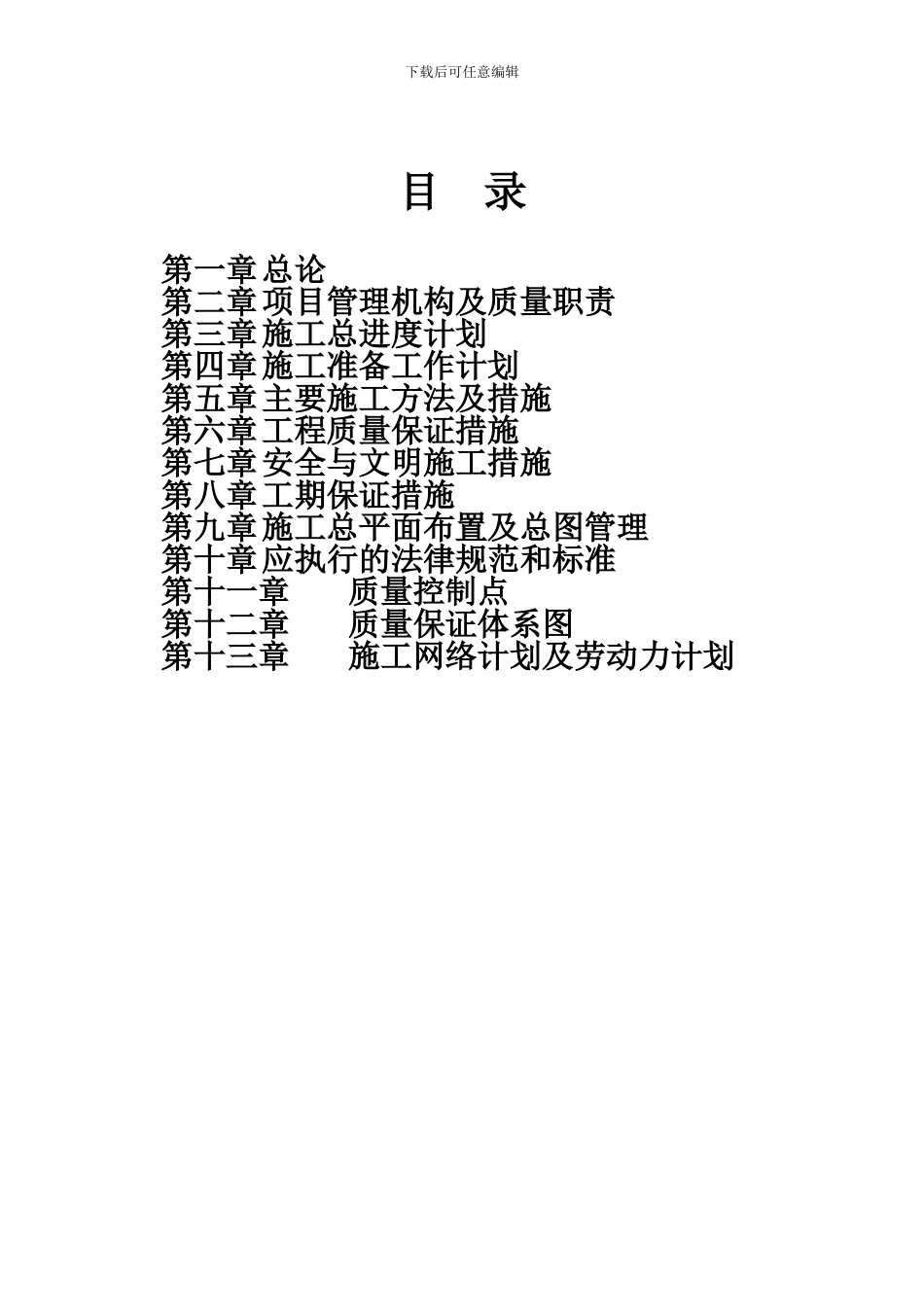 下载后可任意编辑

目 录

第一章 总论
第二章 项目管理机构及质量职责
第三章 施工总进度计划
第四章 施工准备工作计划
第五章 主要施工方法及措施
第六章 工程质量保证措施
第七章 安全与文明施工措施
第八章 工期保证措施
第九章 施工总平面布置及总图管理
第十章 应执行的法律规范和标准
第十一章 质量控制点
第十二章 质量保证体系图
第十三章 施工网络计划及劳动力计划